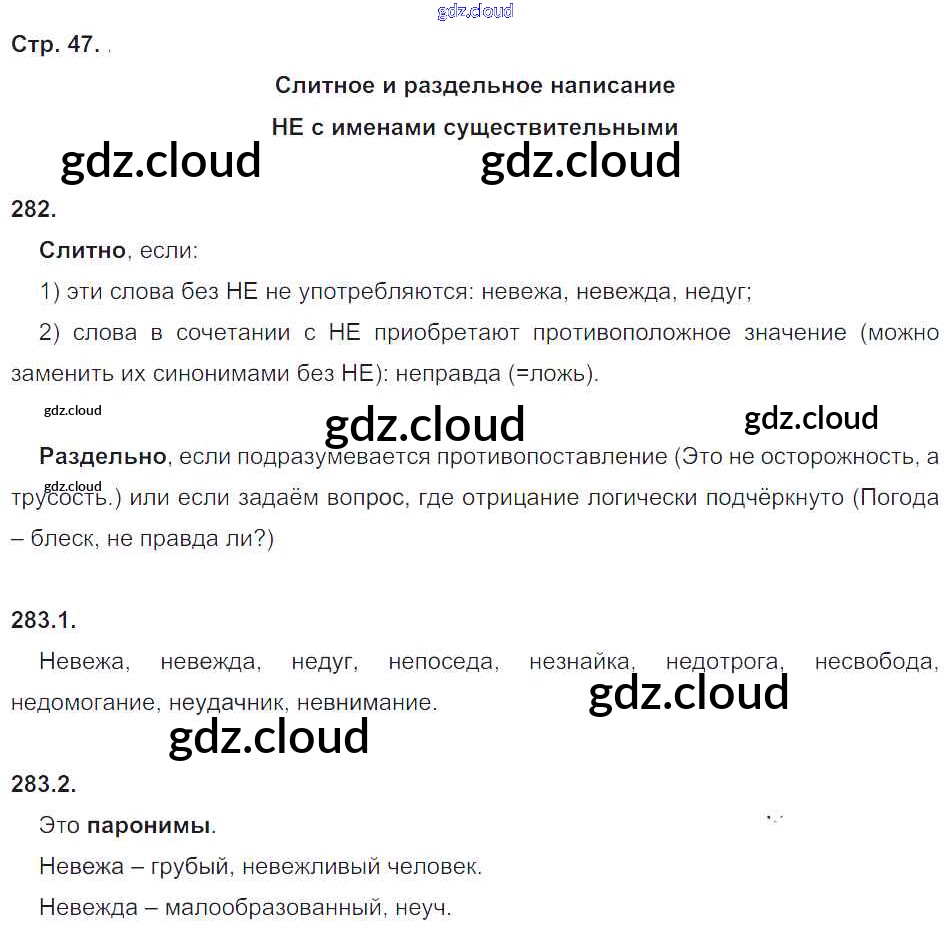 Стр. 47.

Слитное и раздельное написание
НЕ с именами существительными

282.

Слитно, если:

1) эти слова без НЕ не употребляются: невежа, невежда, недуг;

2) слова в сочетании с НЕ приобретают противоположное значение (можно заменить их синонимами без НЕ): неправда (=ложь).

Раздельно, если подразумевается противопоставление (Это не осторожность, а трусость.) или если задаём вопрос, где отрицание логически подчёркнуто (Погода – блеск, не правда ли?)

283.1.

Невежа, невежда, недуг, непоседа, незнайка, недотрога, несвобода, недомогание, неудачник, невнимание.

283.2.

Это паронимы.

Невежа – грубый, невежливый человек.

Невежда – малообразованный, неуч.

gdz.cloud